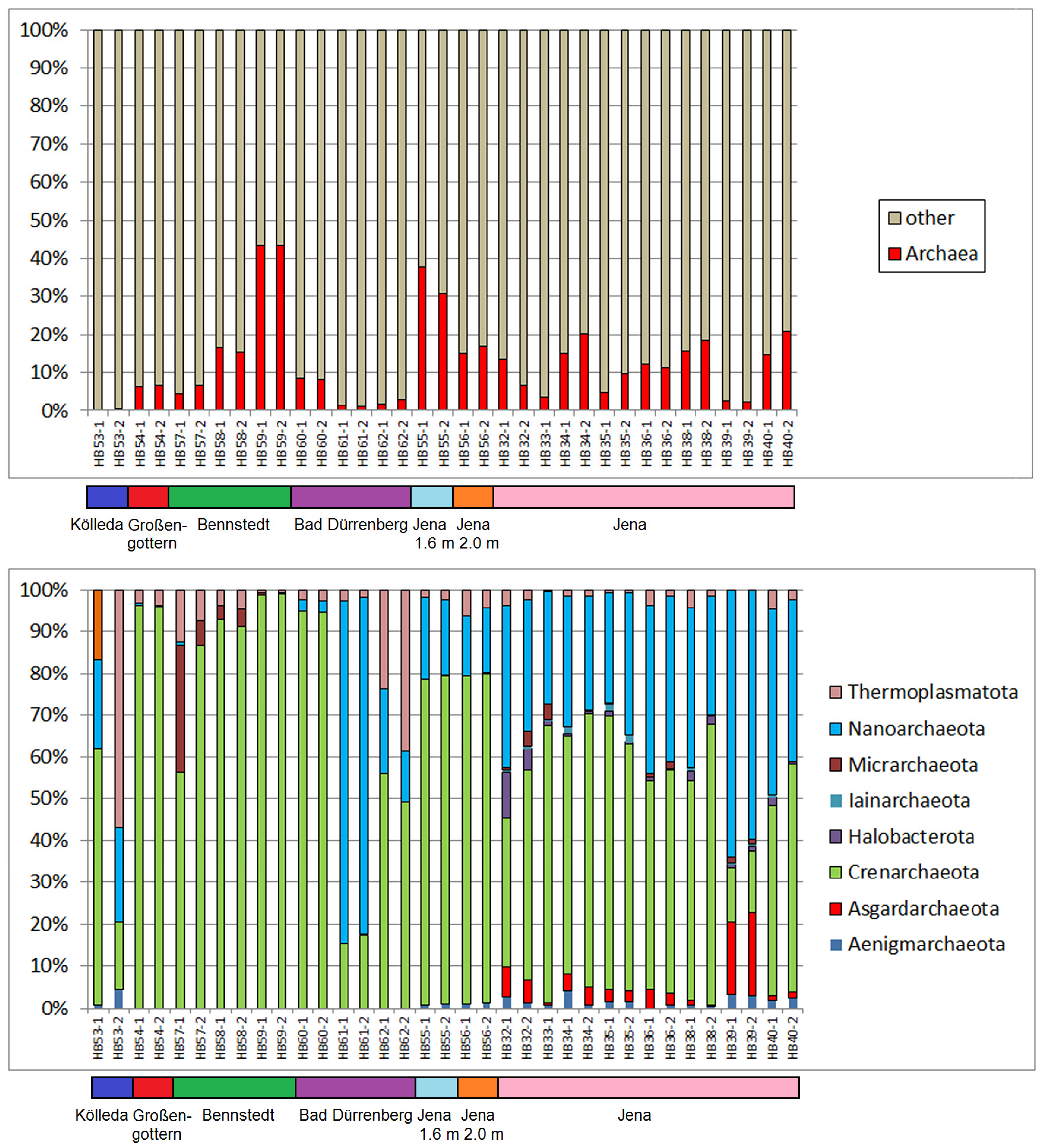 100%
90%
80%
70%
60%
50%
40%
30%
20%
10%
0%

HB53-1 HB53-2 HB54-1 HB54-2 HB57-1 HB57-2 HB58-1 HB58-2 HB59-1 HB59-2 HB60-1 HB60-2 HB61-1 HB61-2 HB62-1 HB62-2 HB55-1 HB55-2 HB56-1 HB56-2 HB32-1 HB32-2 HB33-1 HB34-1 HB34-2 HB35-1 HB35-2 HB36-1 HB36-2 HB38-1 HB38-2 HB39-1 HB39-2 HB40-1 HB40-2

other
Archaea

Kölleda Großen-gottern Bennstedt Bad Dürrenberg Jena 1.6 m Jena 2.0 m Jena

100%
90%
80%
70%
60%
50%
40%
30%
20%
10%
0%

HB53-1 HB53-2 HB54-1 HB54-2 HB57-1 HB57-2 HB58-1 HB58-2 HB59-1 HB59-2 HB60-1 HB60-2 HB61-1 HB61-2 HB62-1 HB62-2 HB55-1 HB55-2 HB56-1 HB56-2 HB32-1 HB32-2 HB33-1 HB34-1 HB34-2 HB35-1 HB35-2 HB36-1 HB36-2 HB38-1 HB38-2 HB39-1 HB39-2 HB40-1 HB40-2

Thermoplasmatota
Nanoarchaeota
Micrarchaeota
Iainarchaeota
Halobacterota
Crenarchaeota
Asgardarchaeota
Aenigmarchaeota

Kölleda Großen-gottern Bennstedt Bad Dürrenberg Jena 1.6 m Jena 2.0 m Jena